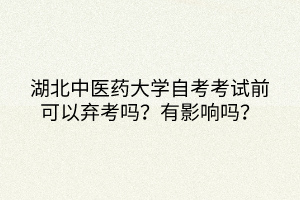 湖北中医药大学自考考试前可以弃考吗？有影响吗？